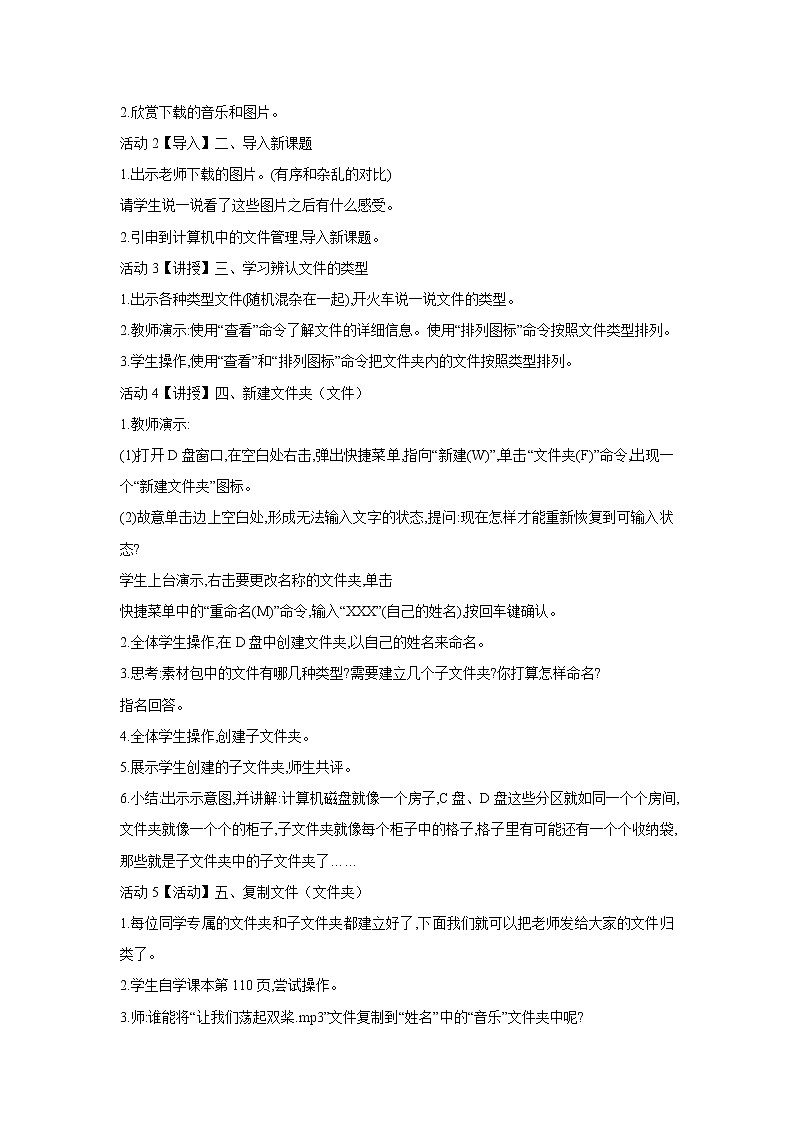 2.欣赏下载的音乐和图片。

活动 2【导入】二、导入新课题

1.出示老师下载的图片。(有序和杂乱的对比)

请学生说一说看了这些图片之后有什么感受。

2.引申到计算机中的文件管理,导入新课题。

活动 3【讲授】三、学习辨认文件的类型

1.出示各种类型文件(随机混杂在一起),开火车说一说文件的类型。

2.教师演示:使用“查看”命令了解文件的详细信息。使用“排列图标”命令按照文件类型排列。

3.学生操作,使用“查看”和“排列图标”命令把文件夹内的文件按照类型排列。

活动 4【讲授】四、新建文件夹（文件）

1.教师演示:

(1)打开 D 盘窗口,在空白处右击,弹出快捷菜单,指向“新建(W)”,单击“文件夹(F)”命令,出现一个“新建文件夹”图标。

(2)故意单击边上空白处,形成无法输入文字的状态,提问:现在怎样才能重新恢复到可输入状态?

学生上台演示,右击要更改名称的文件夹,单击

快捷菜单中的“重命名(M)”命令,输入“XXX”(自己的姓名),按回车键确认。

2.全体学生操作,在 D 盘中创建文件夹,以自己的姓名来命名。

3.思考:素材包中的文件有哪几种类型?需要建立几个子文件夹?你打算怎样命名?

指名回答。

4.全体学生操作,创建子文件夹。

5.展示学生创建的子文件夹,师生共评。

6.小结:出示示意图,并讲解:计算机磁盘就像一个房子,C 盘、D 盘这些分区就如同一个个房间,文件夹就像一个个的柜子,子文件夹就像每个柜子中的格子,格子里有可能还有一个个收纳袋,那些就是子文件夹中的子文件夹了……

活动 5【活动】五、复制文件（文件夹）

1.每位同学专属的文件夹和子文件夹都建立好了,下面我们就可以把老师发给大家的文件归类了。

2.学生自学课本第 110 页,尝试操作。

3.师:谁能将“让我们荡起双桨.mp3”文件复制到“姓名”中的“音乐”文件夹中呢?